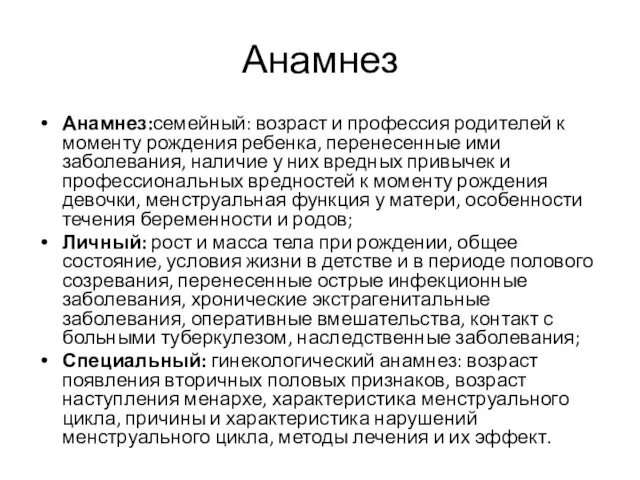 Анамнез

• Анамнез:семейный: возраст и профессия родителей к моменту рождения ребенка, перенесенные ими заболевания, наличие у них вредных привычек и профессиональных вредностей к моменту рождения девочки, менструальная функция у матери, особенности течения беременности и родов;
• Личный: рост и масса тела при рождении, общее состояние, условия жизни в детстве и в периоде полового созревания, перенесенные острые инфекционные заболевания, хронические экстрагенитальные заболевания, оперативные вмешательства, контакт с больными туберкулезом, наследственные заболевания;
• Специальный: гинекологический анамнез: возраст появления вторичных половых признаков, возраст наступления менархе, характеристика менструального цикла, причины и характеристика нарушений менструального цикла, методы лечения и их эффект.